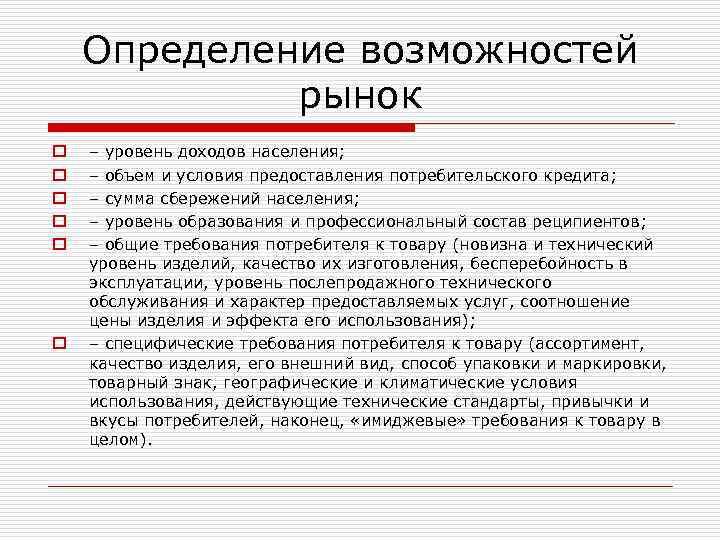 Определение возможностей рынок

– уровень доходов населения;

– объем и условия предоставления потребительского кредита;

– сумма сбережений населения;

– уровень образования и профессиональный состав реципиентов;

– общие требования потребителя к товару (новизна и технический уровень изделий, качество их изготовления, бесперебойность в эксплуатации, уровень послепродажного технического обслуживания и характер предоставляемых услуг, соотношение цены изделия и эффекта его использования);

– специфические требования потребителя к товару (ассортимент, качество изделия, его внешний вид, способ упаковки и маркировки, товарный знак, географические и климатические условия использования, действующие технические стандарты, привычки и вкусы потребителей, наконец, «имиджевые» требования к товару в целом).